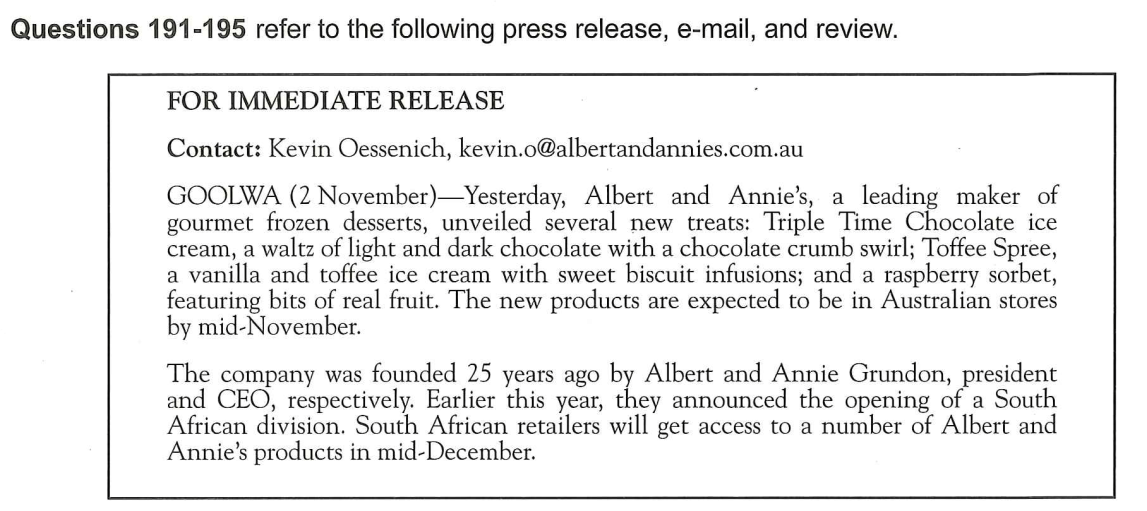 Questions 191-195 refer to the following press release, e-mail, and review.

FOR IMMEDIATE RELEASE

Contact: Kevin Oessenich, kevin.o@albertandannies.com.au

GOOLWA (2 November)—Yesterday, Albert and Annie's, a leading maker of gourmet frozen desserts, unveiled several new treats: Triple Time Chocolate ice cream, a waltz of light and dark chocolate with a chocolate crumb swirl; Toffee Spree, a vanilla and toffee ice cream with sweet biscuit infusions; and a raspberry sorbet, featuring bits of real fruit. The new products are expected to be in Australian stores by mid-November.

The company was founded 25 years ago by Albert and Annie Grundon, president and CEO, respectively. Earlier this year, they announced the opening of a South African division. South African retailers will get access to a number of Albert and Annie's products in mid-December.